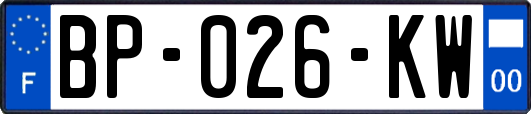 F
BP-026-KW
00